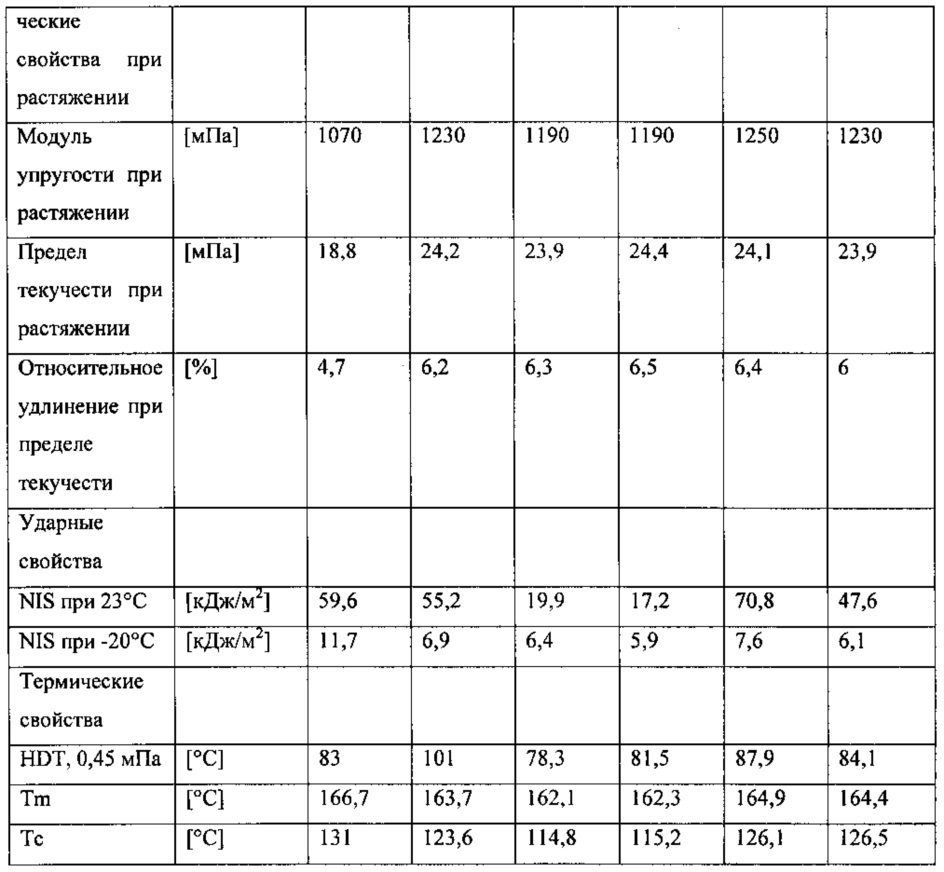 | ческие свойства при растяжении | | | | | | | |
|---|---|---|---|---|---|---|---|
| Модуль упругости при растяжении | [мПа] | 1070 | 1230 | 1190 | 1190 | 1250 | 1230 |
| Предел текучести при растяжении | [мПа] | 18,8 | 24,2 | 23,9 | 24,4 | 24,1 | 23,9 |
| Относительное удлинение при пределе текучести | [%] | 4,7 | 6,2 | 6,3 | 6,5 | 6,4 | 6 |
| Ударные свойства | | | | | | | |
| NIS при 23°C | [кДж/м$^2$] | 59,6 | 55,2 | 19,9 | 17,2 | 70,8 | 47,6 |
| NIS при -20°C | [кДж/м$^2$] | 11,7 | 6,9 | 6,4 | 5,9 | 7,6 | 6,1 |
| Термические свойства | | | | | | | |
| HDT, 0,45 мПа | [°C] | 83 | 101 | 78,3 | 81,5 | 87,9 | 84,1 |
| Tm | [°C] | 166,7 | 163,7 | 162,1 | 162,3 | 164,9 | 164,4 |
| Tc | [°C] | 131 | 123,6 | 114,8 | 115,2 | 126,1 | 126,5 |